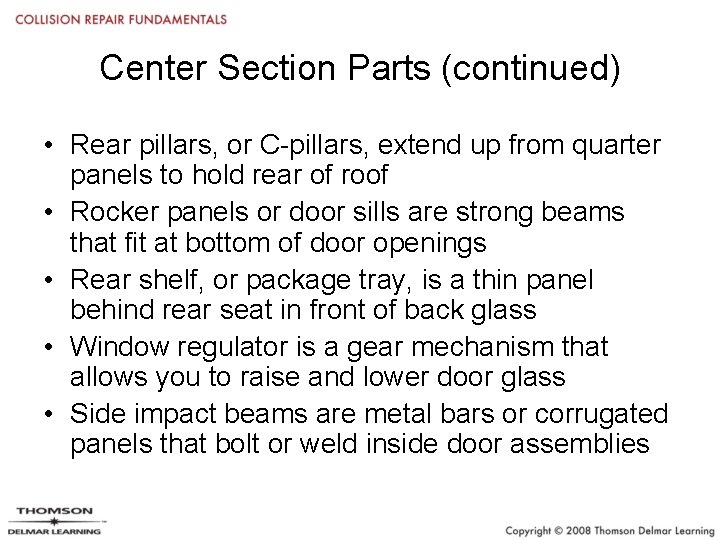 COLLISION REPAIR FUNDAMENTALS

Center Section Parts (continued)

• Rear pillars, or C-pillars, extend up from quarter panels to hold rear of roof
• Rocker panels or door sills are strong beams that fit at bottom of door openings
• Rear shelf, or package tray, is a thin panel behind rear seat in front of back glass
• Window regulator is a gear mechanism that allows you to raise and lower door glass
• Side impact beams are metal bars or corrugated panels that bolt or weld inside door assemblies

THOMSON
DELMAR LEARNING

Copyright © 2008 Thomson Delmar Learning